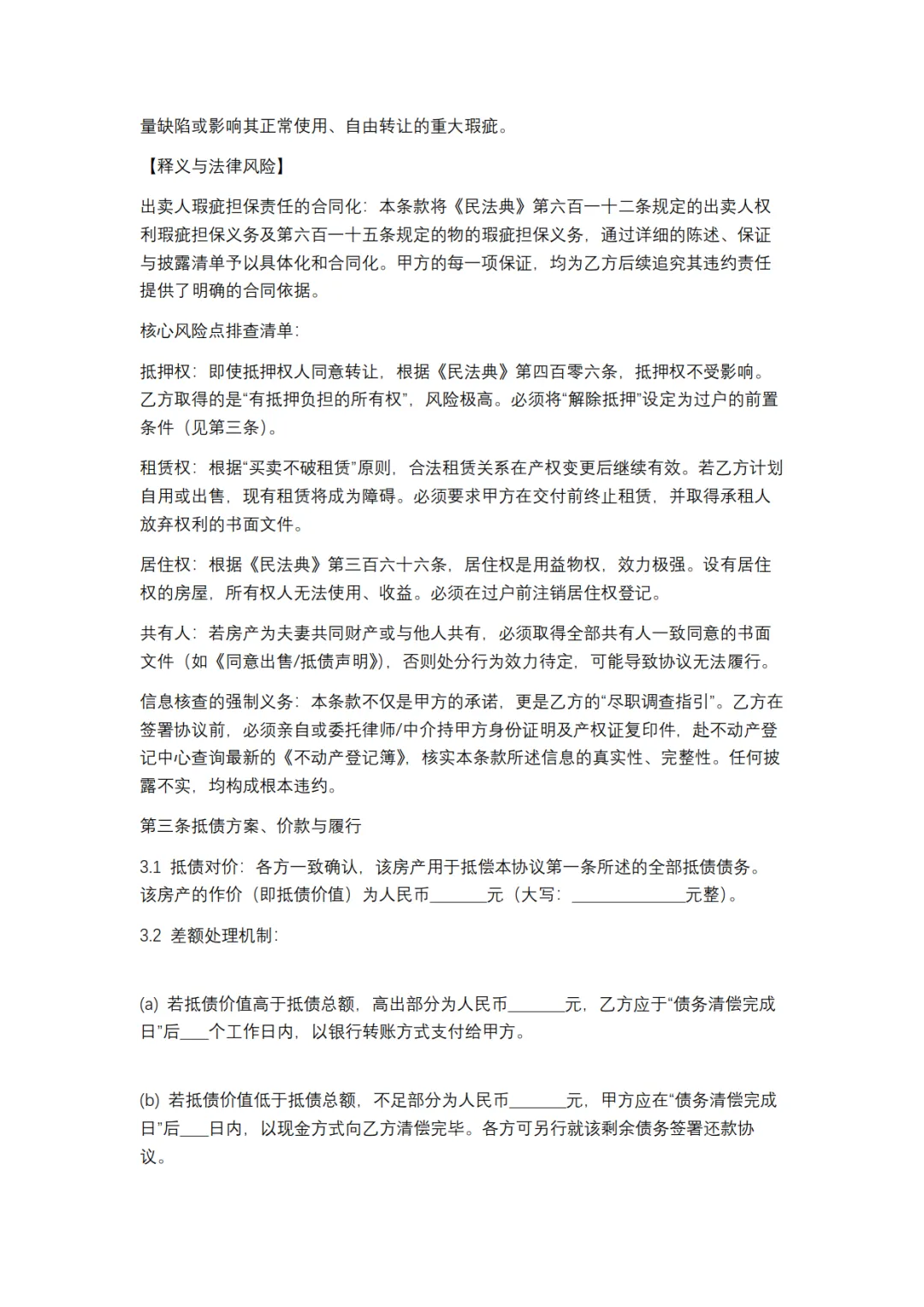 量缺陷或影响其正常使用、自由转让的重大瑕疵。

【释义与法律风险】

出卖人瑕疵担保责任的合同化：本条款将《民法典》第六百一十二条规定的出卖人权利瑕疵担保义务及第六百一十五条规定的物的瑕疵担保义务，通过详细的陈述、保证与披露清单予以具体化和合同化。甲方的每一项保证，均为乙方后续追究其违约责任提供了明确的合同依据。

核心风险点排查清单：

抵押权：即使抵押权人同意转让，根据《民法典》第四百零六条，抵押权不受影响。乙方取得的是“有抵押负担的所有权”，风险极高。必须将“解除抵押”设定为过户的前置条件（见第三条）。

租赁权：根据“买卖不破租赁”原则，合法租赁关系在产权变更后继续有效。若乙方计划自用或出售，现有租赁将成为障碍。必须要求甲方在交付前终止租赁，并取得承租人放弃权利的书面文件。

居住权：根据《民法典》第三百六十六条，居住权是用益物权，效力极强。设有居住权的房屋，所有权人无法使用、收益。必须在过户前注销居住权登记。

共有人：若房产为夫妻共同财产或与他人共有，必须取得全部共有人一致同意的书面文件（如《同意出售/抵债声明》），否则处分行为效力待定，可能导致协议无法履行。

信息核查的强制义务：本条款不仅是甲方的承诺，更是乙方的“尽职调查指引”。乙方在签署协议前，必须亲自或委托律师/中介持甲方身份证明及产权证复印件，赴不动产登记中心查询最新的《不动产登记簿》，核实本条款所述信息的真实性、完整性。任何披露不实，均构成根本违约。

第三条抵债方案、价款与履行

3.1 抵债对价：各方一致确认，该房产用于抵偿本协议第一条所述的全部抵债债务。该房产的作价（即抵债价值）为人民币______元（大写：____________元整）。

3.2 差额处理机制：

(a) 若抵债价值高于抵债总额，高出部分为人民币______元，乙方应于“债务清偿完成日”后___个工作日内，以银行转账方式支付给甲方。

(b) 若抵债价值低于抵债总额，不足部分为人民币______元，甲方应在“债务清偿完成日”后___日内，以现金方式向乙方清偿完毕。各方可另行就该剩余债务签署还款协议。